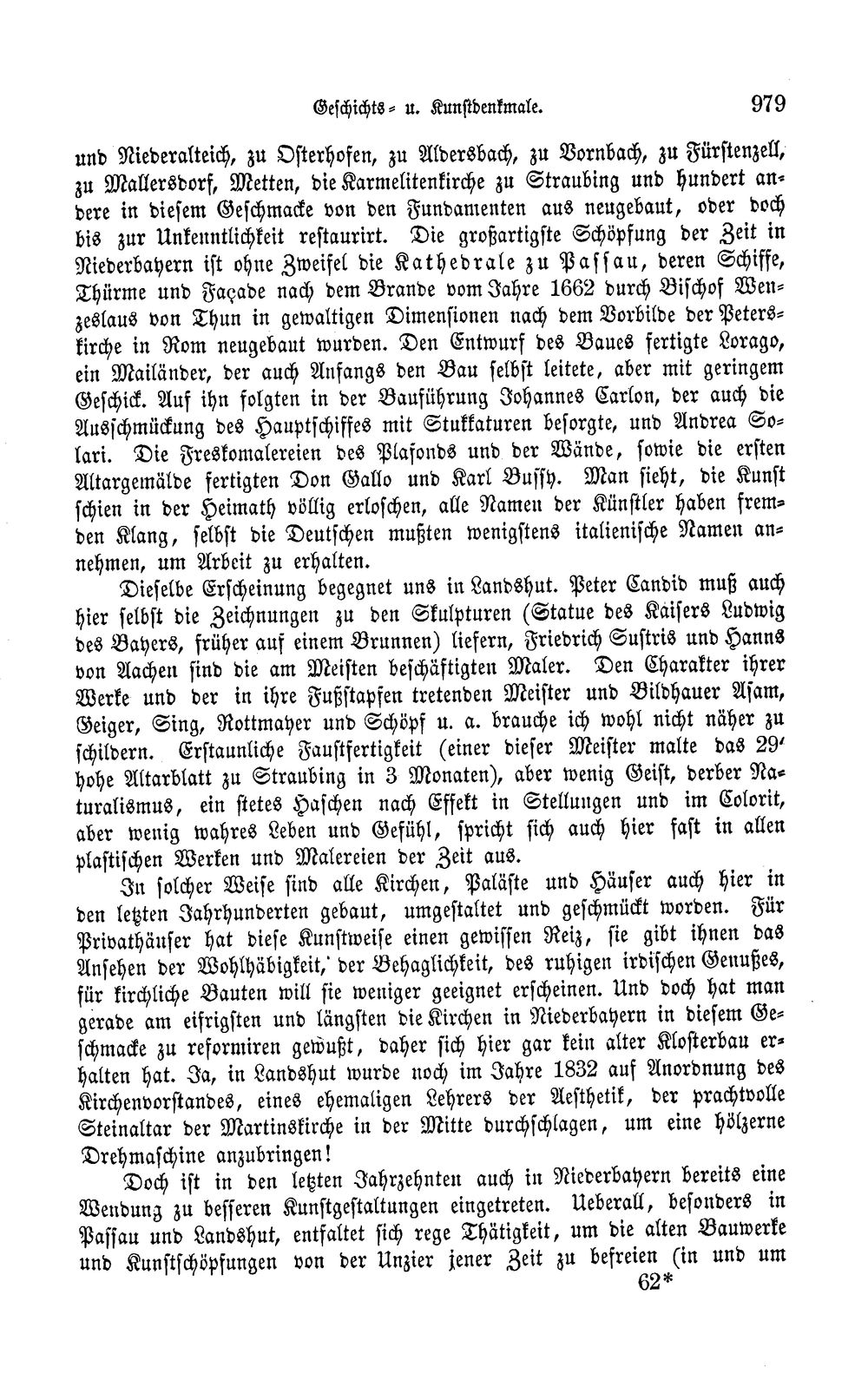 Geschichts- u. Kunstdenkmale. 979

und Niederalteich, zu Osterhofen, zu Aldersbach, zu Vornbach, zu Fürstenzell, zu Mallersdorf, Metten, die Karmelitenkirche zu Straubing und hundert andere in diesem Geschmacke von den Fundamenten aus neugebaut, oder doch bis zur Unkenntlichkeit restaurirt. Die großartigste Schöpfung der Zeit in Niederbayern ist ohne Zweifel die Kathedrale zu Passau, deren Schiffe, Thürme und Façade nach dem Brande vom Jahre 1662 durch Bischof Wenzeslaus von Thun in gewaltigen Dimensionen nach dem Vorbilde der Peterskirche in Rom neugebaut wurden. Den Entwurf des Baues fertigte Lorago, ein Mailänder, der auch Anfangs den Bau selbst leitete, aber mit geringem Geschick. Auf ihn folgten in der Bauführung Johannes Carlon, der auch die Ausschmückung des Hauptschiffes mit Stukkaturen besorgte, und Andrea Solari. Die Freskomalereien des Plafonds und der Wände, sowie die ersten Altargemälde fertigten Don Gallo und Karl Bussy. Man sieht, die Kunst schien in der Heimath völlig erloschen, alle Namen der Künstler haben fremden Klang, selbst die Deutschen mußten wenigstens italienische Namen annehmen, um Arbeit zu erhalten.

Dieselbe Erscheinung begegnet uns in Landshut. Peter Candid muß auch hier selbst die Zeichnungen zu den Skulpturen (Statue des Kaisers Ludwig des Bayers, früher auf einem Brunnen) liefern, Friedrich Sustris und Hanns von Aachen sind die am Meisten beschäftigten Maler. Den Charakter ihrer Werke und der in ihre Fußstapfen tretenden Meister und Bildhauer Asam, Geiger, Sing, Rottmayer und Schöpf u. a. brauche ich wohl nicht näher zu schildern. Erstaunliche Faustfertigkeit (einer dieser Meister malte das 29' hohe Altarblatt zu Straubing in 3 Monaten), aber wenig Geist, derber Naturalismus, ein stetes Haschen nach Effekt in Stellungen und im Colorit, aber wenig wahres Leben und Gefühl, spricht sich auch hier fast in allen plastischen Werken und Malereien der Zeit aus.

In solcher Weise sind alle Kirchen, Paläste und Häuser auch hier in den letzten Jahrhunderten gebaut, umgestaltet und geschmückt worden. Für Privathäuser hat diese Kunstweise einen gewissen Reiz, sie gibt ihnen das Ansehen der Wohlhäbigkeit, der Behaglichkeit, des ruhigen irdischen Genußes, für kirchliche Bauten will sie weniger geeignet erscheinen. Und doch hat man gerade am eifrigsten und längsten die Kirchen in Niederbayern in diesem Geschmacke zu reformiren gewußt, daher sich hier gar kein alter Klosterbau erhalten hat. Ja, in Landshut wurde noch im Jahre 1832 auf Anordnung des Kirchenvorstandes, eines ehemaligen Lehrers der Aesthetik, der prachtvolle Steinaltar der Martinskirche in der Mitte durchschlagen, um eine hölzerne Drehmaschine anzubringen!

Doch ist in den letzten Jahrzehnten auch in Niederbayern bereits eine Wendung zu besseren Kunstgestaltungen eingetreten. Ueberall, besonders in Passau und Landshut, entfaltet sich rege Thätigkeit, um die alten Bauwerke und Kunstschöpfungen von der Unzier jener Zeit zu befreien (in und um

62*